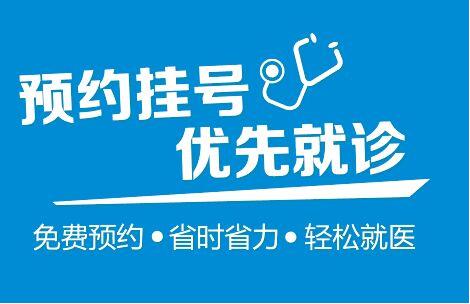 预约挂号
优先就诊

免费预约 • 省时省力 • 轻松就医